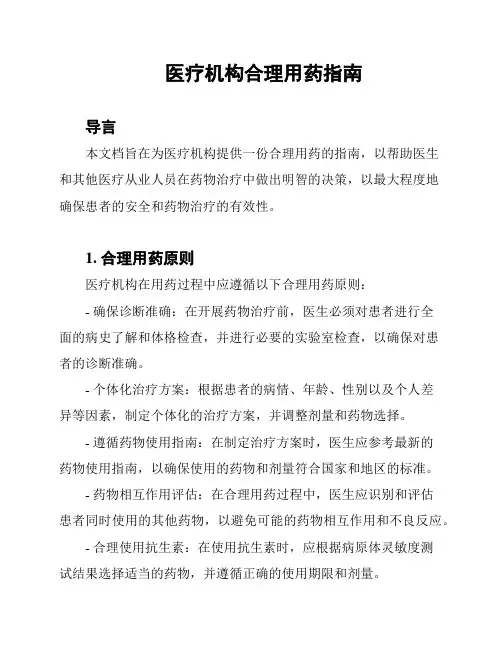 医疗机构合理用药指南

导言

本文档旨在为医疗机构提供一份合理用药的指南，以帮助医生和其他医疗从业人员在药物治疗中做出明智的决策，以最大程度地确保患者的安全和药物治疗的有效性。

1. 合理用药原则

医疗机构在用药过程中应遵循以下合理用药原则：

- 确保诊断准确：在开展药物治疗前，医生必须对患者进行全面的病史了解和体格检查，并进行必要的实验室检查，以确保对患者的诊断准确。

- 个体化治疗方案：根据患者的病情、年龄、性别以及个人差异等因素，制定个体化的治疗方案，并调整剂量和药物选择。

- 遵循药物使用指南：在制定治疗方案时，医生应参考最新的药物使用指南，以确保使用的药物和剂量符合国家和地区的标准。

- 药物相互作用评估：在合理用药过程中，医生应识别和评估患者同时使用的其他药物，以避免可能的药物相互作用和不良反应。

- 合理使用抗生素：在使用抗生素时，应根据病原体灵敏度测试结果选择适当的药物，并遵循正确的使用期限和剂量。